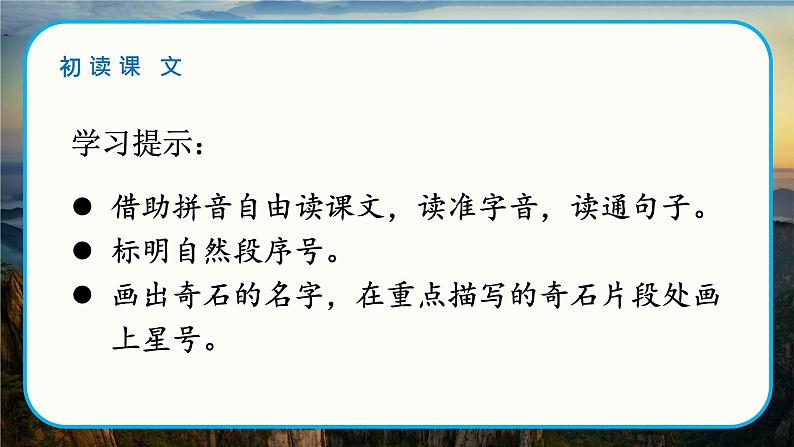 初读课文

学习提示：

● 借助拼音自由读课文，读准字音，读通句子。
● 标明自然段序号。
● 画出奇石的名字，在重点描写的奇石片段处画上星号。